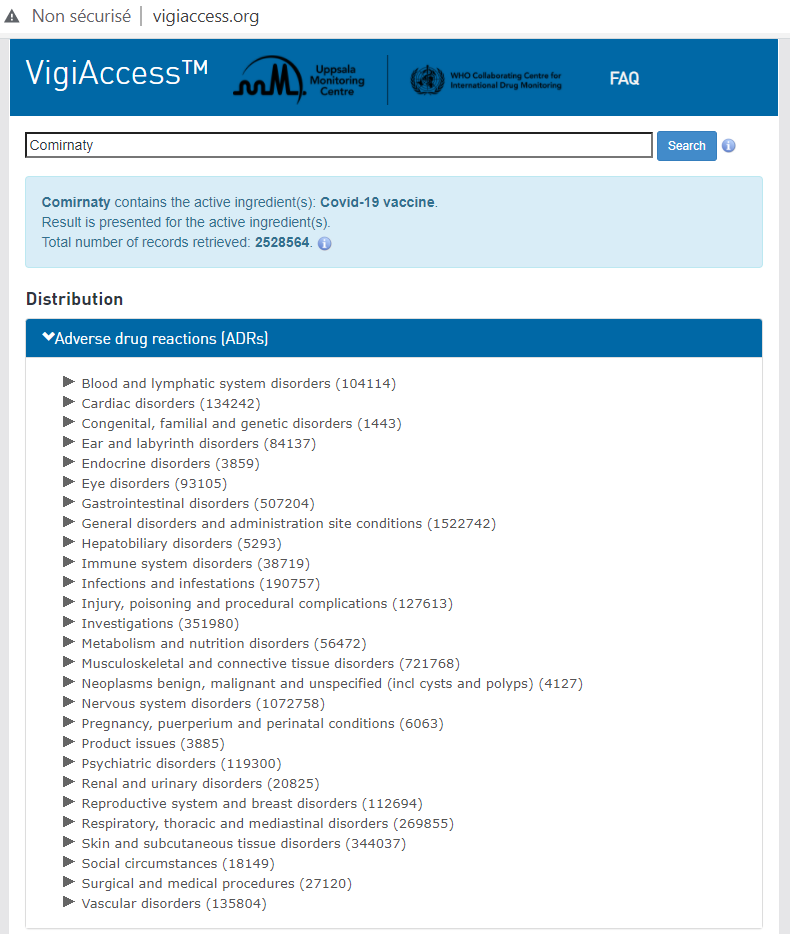 Non sécurisé | vigiaccess.org

VigiAccess™ Uppsala Monitoring Centre WHO Collaborating Centre for International Drug Monitoring FAQ

Comirnaty Search

Comirnaty contains the active ingredient(s): Covid-19 vaccine.
Result is presented for the active ingredient(s).
Total number of records retrieved: 2528564.

Distribution

Adverse drug reactions (ADRs)

Blood and lymphatic system disorders (104114)
Cardiac disorders (134242)
Congenital, familial and genetic disorders (1443)
Ear and labyrinth disorders (84137)
Endocrine disorders (3859)
Eye disorders (93105)
Gastrointestinal disorders (507204)
General disorders and administration site conditions (1522742)
Hepatobiliary disorders (5293)
Immune system disorders (38719)
Infections and infestations (190757)
Injury, poisoning and procedural complications (127613)
Investigations (351980)
Metabolism and nutrition disorders (56472)
Musculoskeletal and connective tissue disorders (721768)
Neoplasms benign, malignant and unspecified (incl cysts and polyps) (4127)
Nervous system disorders (1072758)
Pregnancy, puerperium and perinatal conditions (6063)
Product issues (3885)
Psychiatric disorders (119300)
Renal and urinary disorders (20825)
Reproductive system and breast disorders (112694)
Respiratory, thoracic and mediastinal disorders (269855)
Skin and subcutaneous tissue disorders (344037)
Social circumstances (18149)
Surgical and medical procedures (27120)
Vascular disorders (135804)